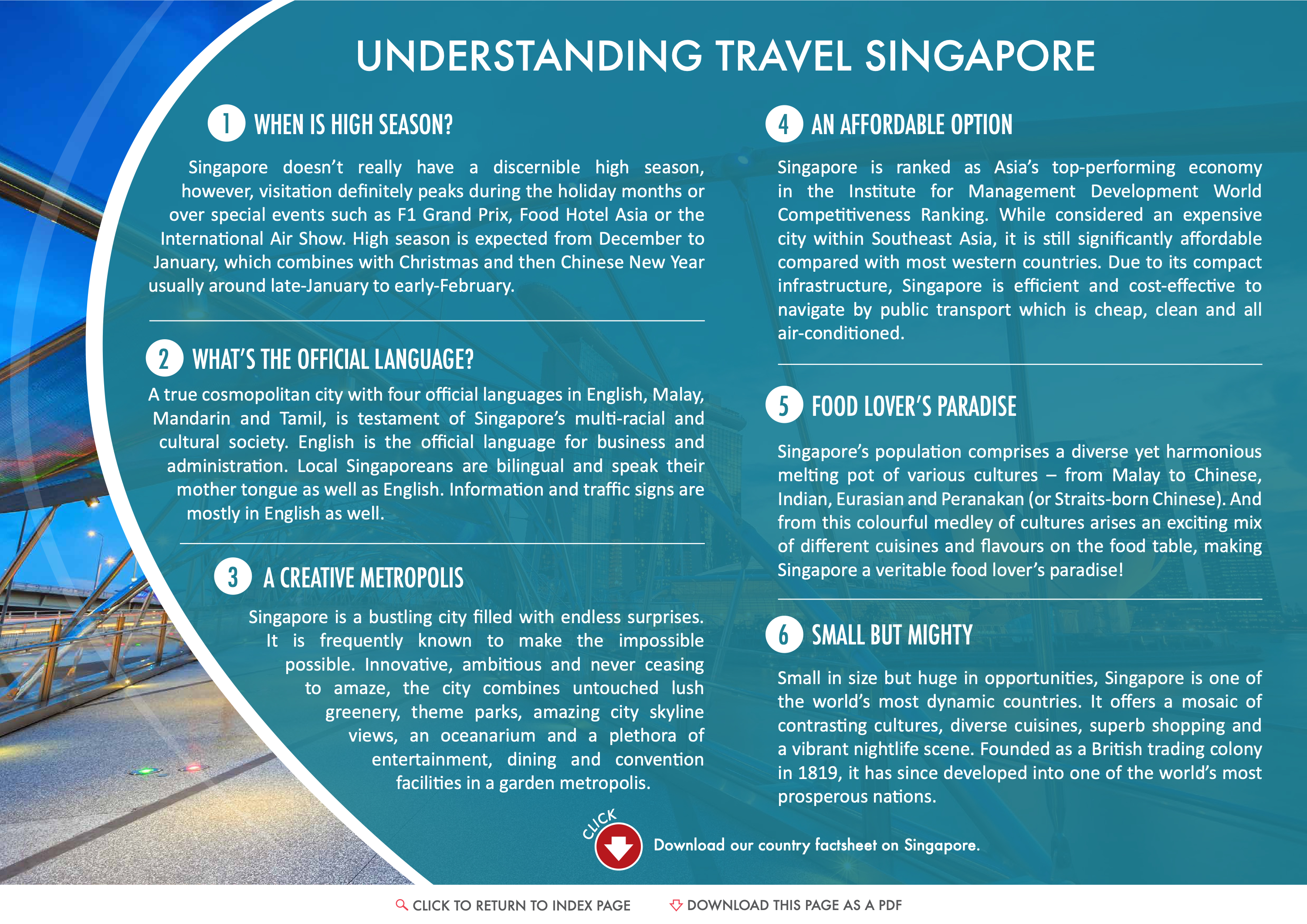 UNDERSTANDING TRAVEL SINGAPORE

1 WHEN IS HIGH SEASON?

Singapore doesn't really have a discernible high season, however, visitation definitely peaks during the holiday months or over special events such as F1 Grand Prix, Food Hotel Asia or the International Air Show. High season is expected from December to January, which combines with Christmas and then Chinese New Year usually around late-January to early-February.

2 WHAT'S THE OFFICIAL LANGUAGE?

A true cosmopolitan city with four official languages in English, Malay, Mandarin and Tamil, is testament of Singapore's multi-racial and cultural society. English is the official language for business and administration. Local Singaporeans are bilingual and speak their mother tongue as well as English. Information and traffic signs are mostly in English as well.

3 A CREATIVE METROPOLIS

Singapore is a bustling city filled with endless surprises. It is frequently known to make the impossible possible. Innovative, ambitious and never ceasing to amaze, the city combines untouched lush greenery, theme parks, amazing city skyline views, an oceanarium and a plethora of entertainment, dining and convention facilities in a garden metropolis.

4 AN AFFORDABLE OPTION

Singapore is ranked as Asia's top-performing economy in the Institute for Management Development World Competitiveness Ranking. While considered an expensive city within Southeast Asia, it is still significantly affordable compared with most western countries. Due to its compact infrastructure, Singapore is efficient and cost-effective to navigate by public transport which is cheap, clean and all air-conditioned.

5 FOOD LOVER'S PARADISE

Singapore's population comprises a diverse yet harmonious melting pot of various cultures – from Malay to Chinese, Indian, Eurasian and Peranakan (or Straits-born Chinese). And from this colourful medley of cultures arises an exciting mix of different cuisines and flavours on the food table, making Singapore a veritable food lover's paradise!

6 SMALL BUT MIGHTY

Small in size but huge in opportunities, Singapore is one of the world's most dynamic countries. It offers a mosaic of contrasting cultures, diverse cuisines, superb shopping and a vibrant nightlife scene. Founded as a British trading colony in 1819, it has since developed into one of the world's most prosperous nations.

CLICK

Download our country factsheet on Singapore.

CLICK TO RETURN TO INDEX PAGE DOWNLOAD THIS PAGE AS A PDF